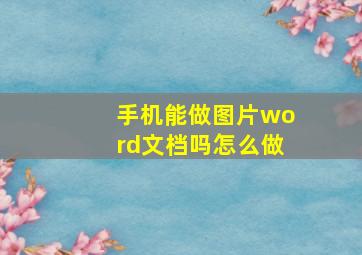 手机能做图片word文档吗怎么做